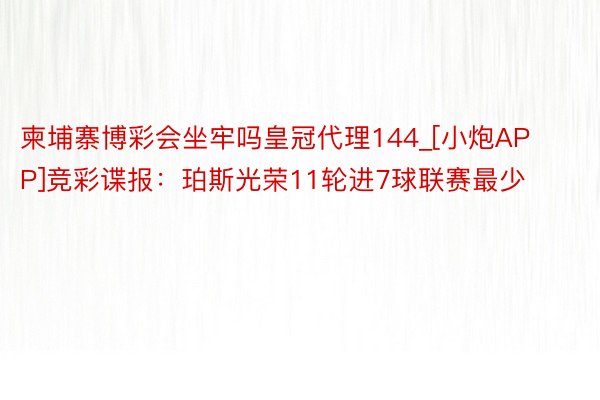 柬埔寨博彩会坐牢吗皇冠代理144_[小炮APP]竞彩谍报：珀斯光荣11轮进7球联赛最少